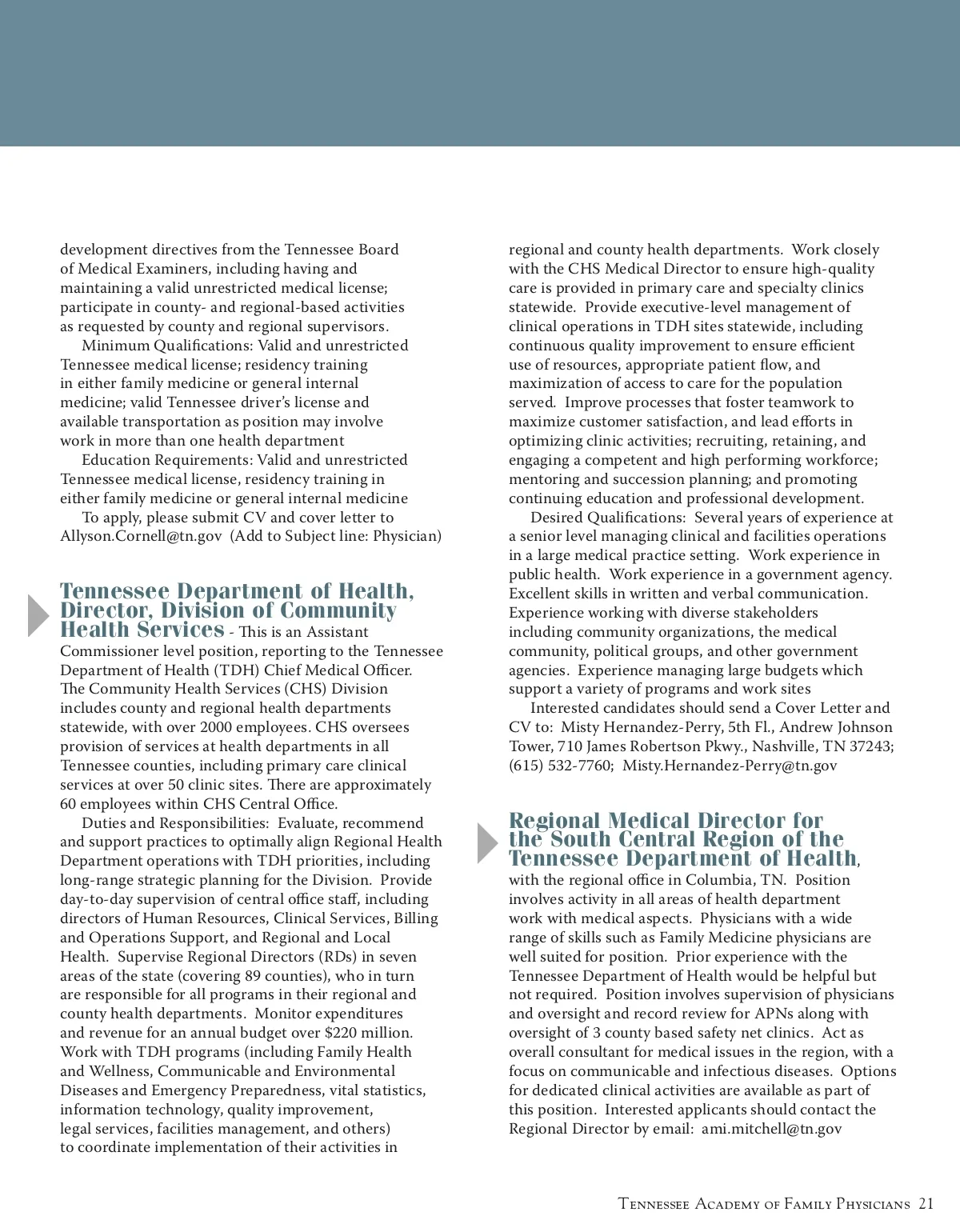 development directives from the Tennessee Board of Medical Examiners, including having and maintaining a valid unrestricted medical license; participate in county- and regional-based activities as requested by county and regional supervisors.

Minimum Qualifications: Valid and unrestricted Tennessee medical license; residency training in either family medicine or general internal medicine; valid Tennessee driver's license and available transportation as position may involve work in more than one health department

Education Requirements: Valid and unrestricted Tennessee medical license, residency training in either family medicine or general internal medicine

To apply, please submit CV and cover letter to Allyson.Cornell@tn.gov (Add to Subject line: Physician)

Tennessee Department of Health, Director, Division of Community Health Services - This is an Assistant Commissioner level position, reporting to the Tennessee Department of Health (TDH) Chief Medical Officer. The Community Health Services (CHS) Division includes county and regional health departments statewide, with over 2000 employees. CHS oversees provision of services at health departments in all Tennessee counties, including primary care clinical services at over 50 clinic sites. There are approximately 60 employees within CHS Central Office.

Duties and Responsibilities: Evaluate, recommend and support practices to optimally align Regional Health Department operations with TDH priorities, including long-range strategic planning for the Division. Provide day-to-day supervision of central office staff, including directors of Human Resources, Clinical Services, Billing and Operations Support, and Regional and Local Health. Supervise Regional Directors (RDs) in seven areas of the state (covering 89 counties), who in turn are responsible for all programs in their regional and county health departments. Monitor expenditures and revenue for an annual budget over $220 million. Work with TDH programs (including Family Health and Wellness, Communicable and Environmental Diseases and Emergency Preparedness, vital statistics, information technology, quality improvement, legal services, facilities management, and others) to coordinate implementation of their activities in regional and county health departments. Work closely with the CHS Medical Director to ensure high-quality care is provided in primary care and specialty clinics statewide. Provide executive-level management of clinical operations in TDH sites statewide, including continuous quality improvement to ensure efficient use of resources, appropriate patient flow, and maximization of access to care for the population served. Improve processes that foster teamwork to maximize customer satisfaction, and lead efforts in optimizing clinic activities; recruiting, retaining, and engaging a competent and high performing workforce; mentoring and succession planning; and promoting continuing education and professional development.

Desired Qualifications: Several years of experience at a senior level managing clinical and facilities operations in a large medical practice setting. Work experience in public health. Work experience in a government agency. Excellent skills in written and verbal communication. Experience working with diverse stakeholders including community organizations, the medical community, political groups, and other government agencies. Experience managing large budgets which support a variety of programs and work sites

Interested candidates should send a Cover Letter and CV to: Misty Hernandez-Perry, 5th Fl., Andrew Johnson Tower, 710 James Robertson Pkwy., Nashville, TN 37243; (615) 532-7760; Misty.Hernandez-Perry@tn.gov

Regional Medical Director for the South Central Region of the Tennessee Department of Health, with the regional office in Columbia, TN. Position involves activity in all areas of health department work with medical aspects. Physicians with a wide range of skills such as Family Medicine physicians are well suited for position. Prior experience with the Tennessee Department of Health would be helpful but not required. Position involves supervision of physicians and oversight and record review for APNs along with oversight of 3 county based safety net clinics. Act as overall consultant for medical issues in the region, with a focus on communicable and infectious diseases. Options for dedicated clinical activities are available as part of this position. Interested applicants should contact the Regional Director by email: ami.mitchell@tn.gov

Tennessee Academy of Family Physicians 21